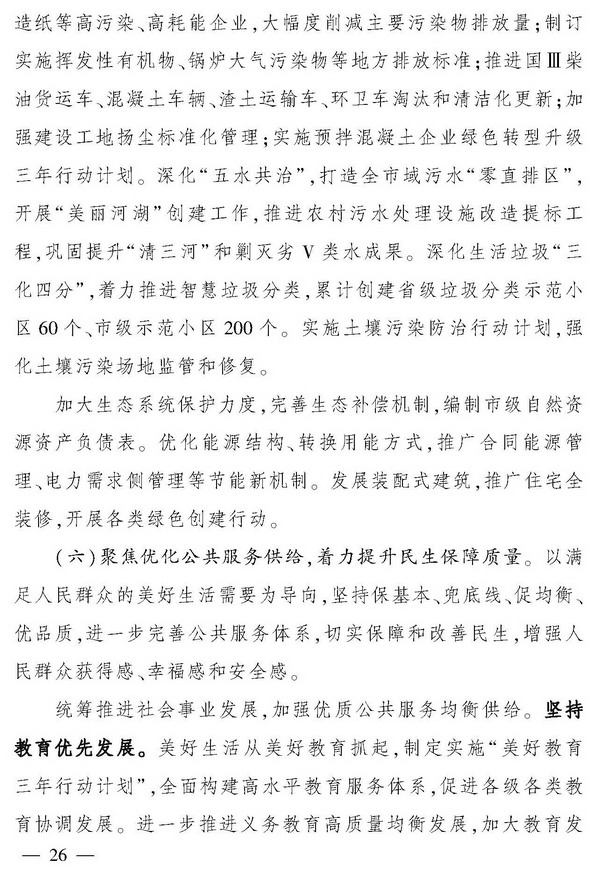 造纸等高污染、高耗能企业，大幅度削减主要污染物排放量；制订实施挥发性有机物、锅炉大气污染物等地方排放标准；推进国Ⅲ柴油货运车、混凝土车辆、渣土运输车、环卫车淘汰和清洁化更新；加强建设工地扬尘标准化管理；实施预拌混凝土企业绿色转型升级三年行动计划。深化“五水共治”，打造全市域污水“零直排区”，开展“美丽河湖”创建工作，推进农村污水处理设施改造提标工程，巩固提升“清三河”和剿灭劣V类水成果。深化生活垃圾“三化四分”，着力推进智慧垃圾分类，累计创建省级垃圾分类示范小区60个、市级示范小区200个。实施土壤污染防治行动计划，强化土壤污染场地监管和修复。

加大生态系统保护力度，完善生态补偿机制，编制市级自然资源资产负债表。优化能源结构、转换用能方式，推广合同能源管理、电力需求侧管理等节能新机制。发展装配式建筑，推广住宅全装修，开展各类绿色创建行动。

（六）聚焦优化公共服务供给，着力提升民生保障质量。以满足人民群众的美好生活需要为导向，坚持保基本、兜底线、促均衡、优品质，进一步完善公共服务体系，切实保障和改善民生，增强人民群众获得感、幸福感和安全感。

统筹推进社会事业发展，加强优质公共服务均衡供给。坚持教育优先发展。美好生活从美好教育抓起，制定实施“美好教育三年行动计划”，全面构建高水平教育服务体系，促进各级各类教育协调发展。进一步推进义务教育高质量均衡发展，加大教育发

— 26 —